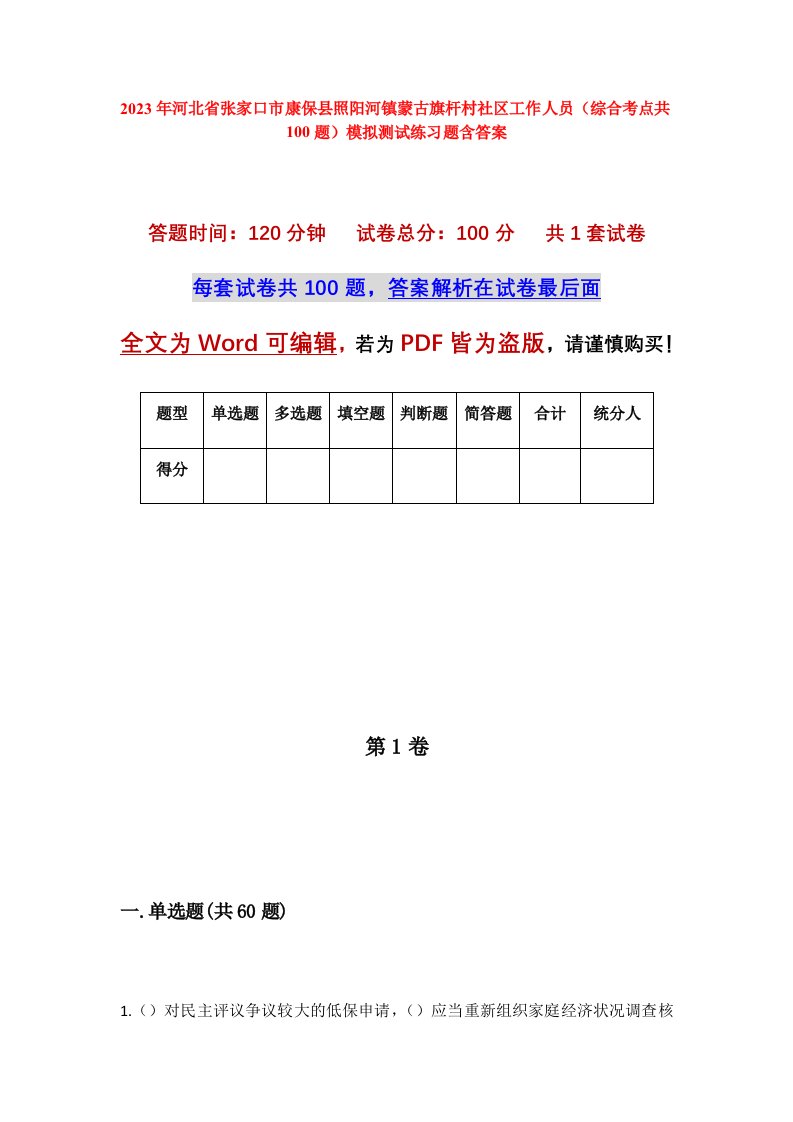 2023年河北省张家口市康保县照阳河镇蒙古旗杆村社区工作人员（综合考点共100题）模拟测试练习题含答案

答题时间：120分钟　试卷总分：100分　共1套试卷

每套试卷共100题，答案解析在试卷最后面

全文为Word可编辑，若为PDF皆为盗版，请谨慎购买！

| 题型 | 单选题 | 多选题 | 填空题 | 判断题 | 简答题 | 合计 | 统分人 |
|---|---|---|---|---|---|---|---|
| 得分 | | | | | | | |

第1卷

一.单选题(共60题)

1.（）对民主评议争议较大的低保申请，（）应当重新组织家庭经济状况调查核